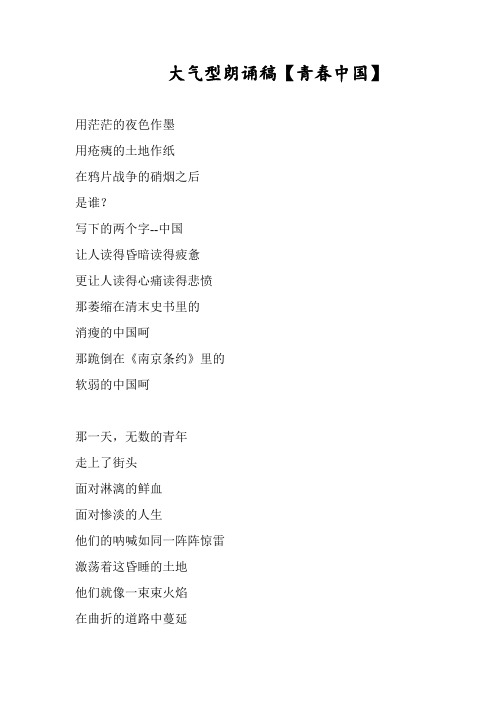 大气型朗诵稿【青春中国】

用茫茫的夜色作墨
用疮痍的土地作纸
在鸦片战争的硝烟之后
是谁?
写下的两个字--中国
让人读得昏暗读得疲惫
更让人读得心痛读得悲愤
那萎缩在清末史书里的
消瘦的中国呵
那跪倒在《南京条约》里的
软弱的中国呵

那一天，无数的青年
走上了街头
面对淋漓的鲜血
面对惨淡的人生
他们的呐喊如同一阵阵惊雷
激荡着这昏睡的土地
他们就像一束束火焰
在曲折的道路中蔓延